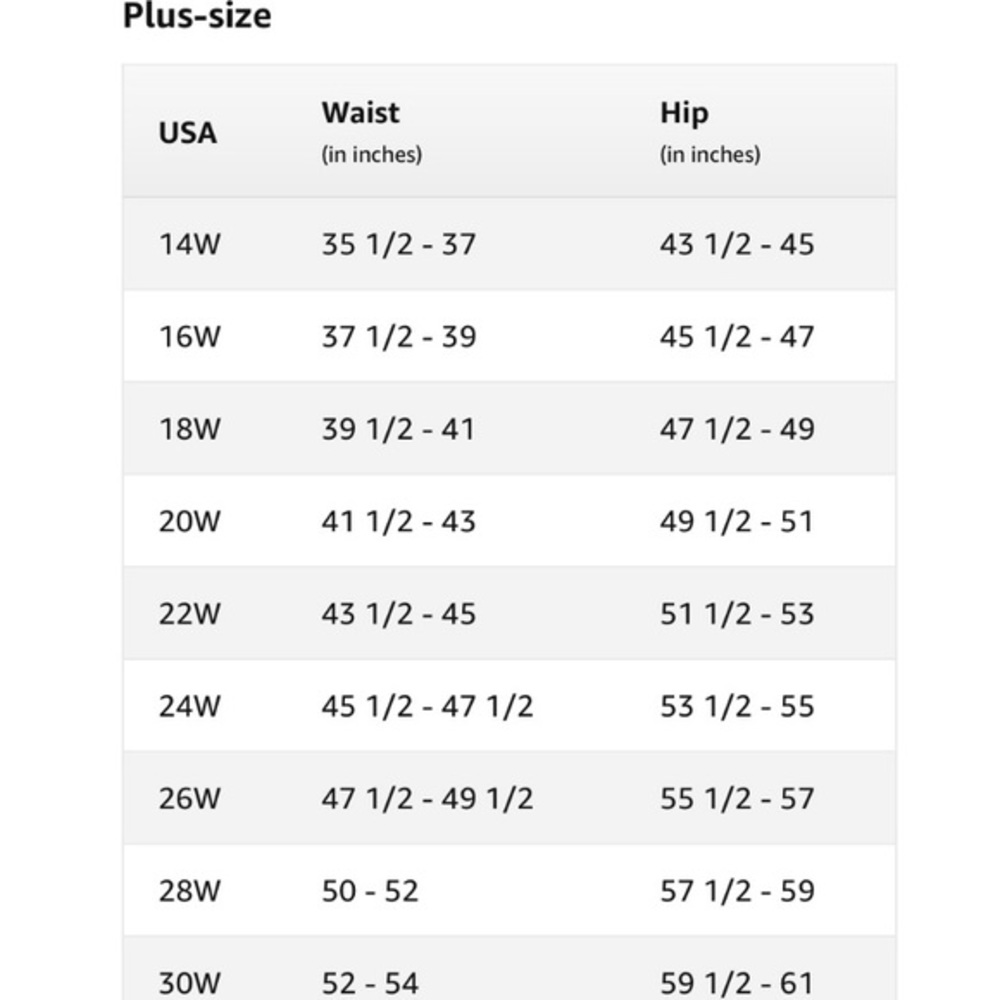 Plus-size

| USA | Waist (in inches) | Hip (in inches) |
|---|---|---|
| 14W | 35 1/2 - 37 | 43 1/2 - 45 |
| 16W | 37 1/2 - 39 | 45 1/2 - 47 |
| 18W | 39 1/2 - 41 | 47 1/2 - 49 |
| 20W | 41 1/2 - 43 | 49 1/2 - 51 |
| 22W | 43 1/2 - 45 | 51 1/2 - 53 |
| 24W | 45 1/2 - 47 1/2 | 53 1/2 - 55 |
| 26W | 47 1/2 - 49 1/2 | 55 1/2 - 57 |
| 28W | 50 - 52 | 57 1/2 - 59 |
| 30W | 52 - 54 | 59 1/2 - 61 |